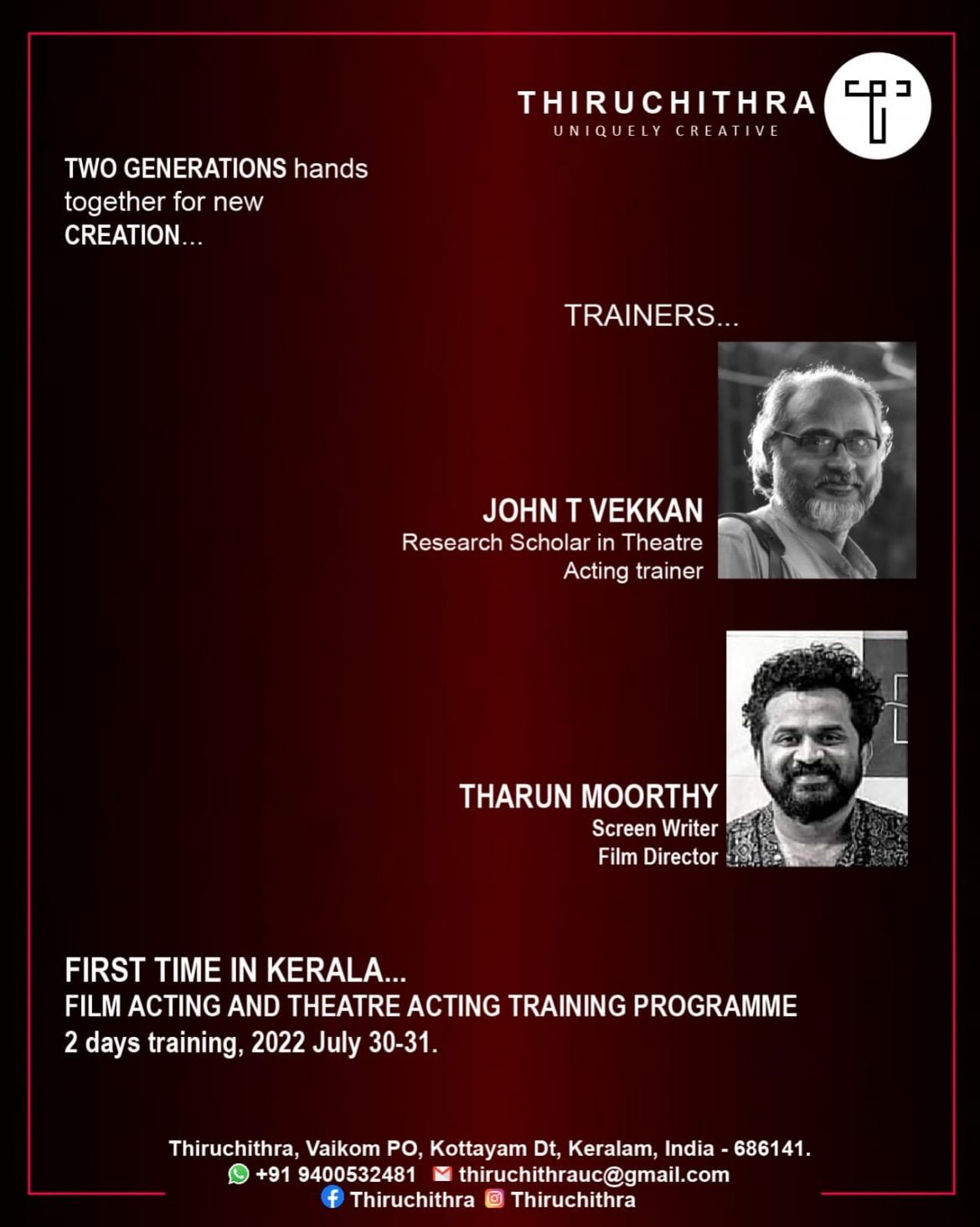 THIRUCHITHRA
UNIQUELY CREATIVE

TWO GENERATIONS hands together for new CREATION...

TRAINERS...

JOHN T VEKKAN
Research Scholar in Theatre
Acting trainer

THARUN MOORTHY
Screen Writer
Film Director

FIRST TIME IN KERALA...
FILM ACTING AND THEATRE ACTING TRAINING PROGRAMME
2 days training, 2022 July 30-31.

Thiruchithra, Vaikom PO, Kottayam Dt, Keralam, India - 686141.
+91 9400532481 thiruchithrauc@gmail.com
Thiruchithra Thiruchithra